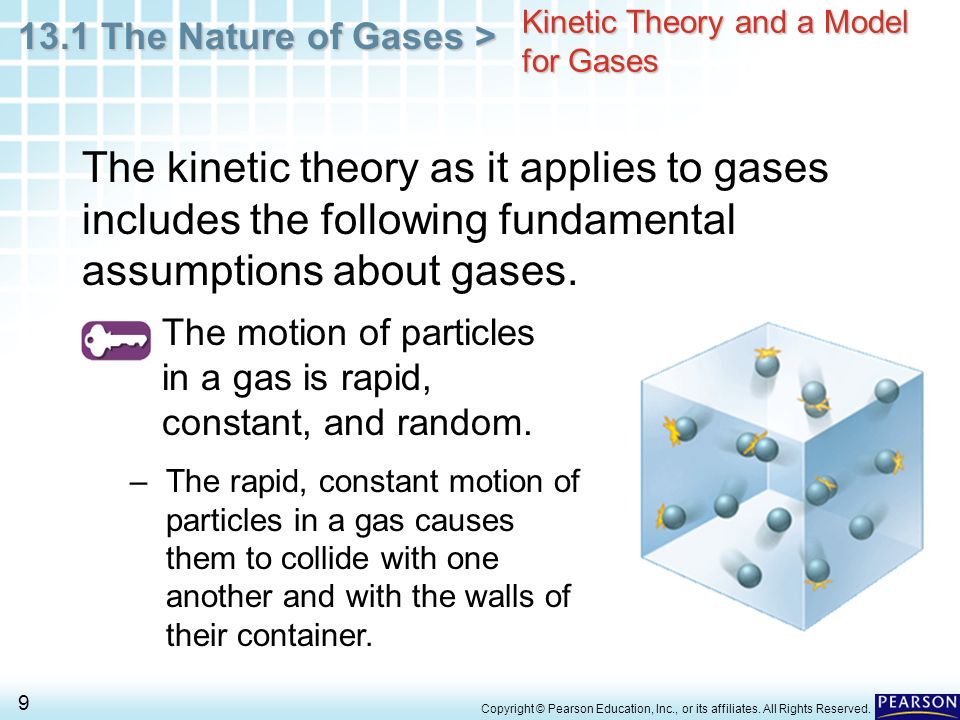 13.1 The Nature of Gases > Kinetic Theory and a Model for Gases

The kinetic theory as it applies to gases includes the following fundamental assumptions about gases.

The motion of particles in a gas is rapid, constant, and random.

– The rapid, constant motion of particles in a gas causes them to collide with one another and with the walls of their container.

9

Copyright © Pearson Education, Inc., or its affiliates. All Rights Reserved.

PEARSON